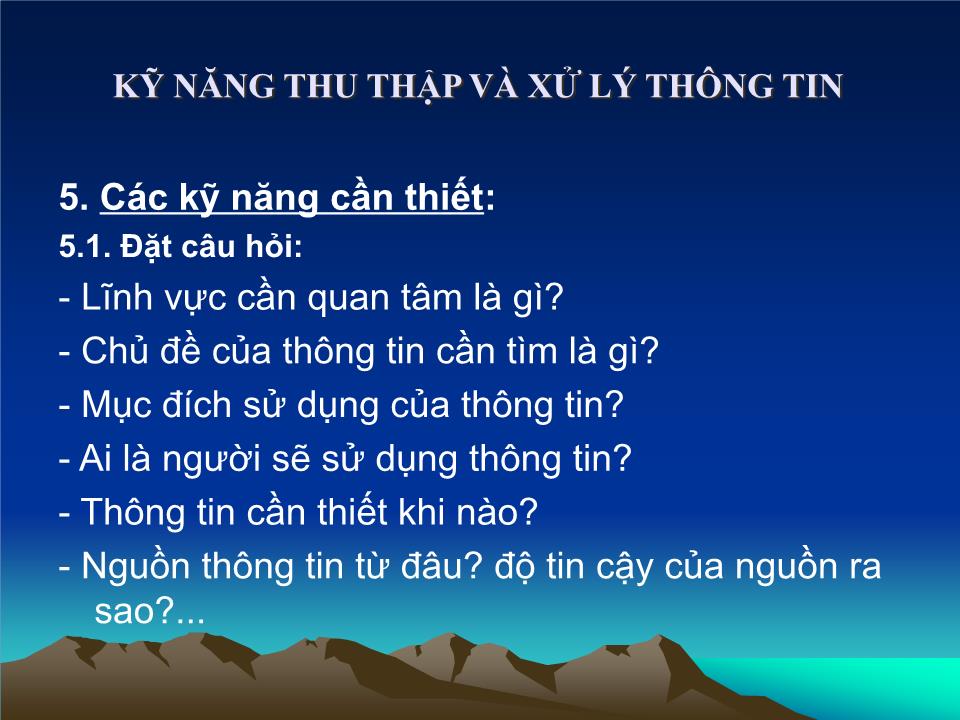 KỸ NĂNG THU THẬP VÀ XỬ LÝ THÔNG TIN

5. Các kỹ năng cần thiết:

5.1. Đặt câu hỏi:

- Lĩnh vực cần quan tâm là gì?
- Chủ đề của thông tin cần tìm là gì?
- Mục đích sử dụng của thông tin?
- Ai là người sẽ sử dụng thông tin?
- Thông tin cần thiết khi nào?
- Nguồn thông tin từ đâu? độ tin cậy của nguồn ra sao?...